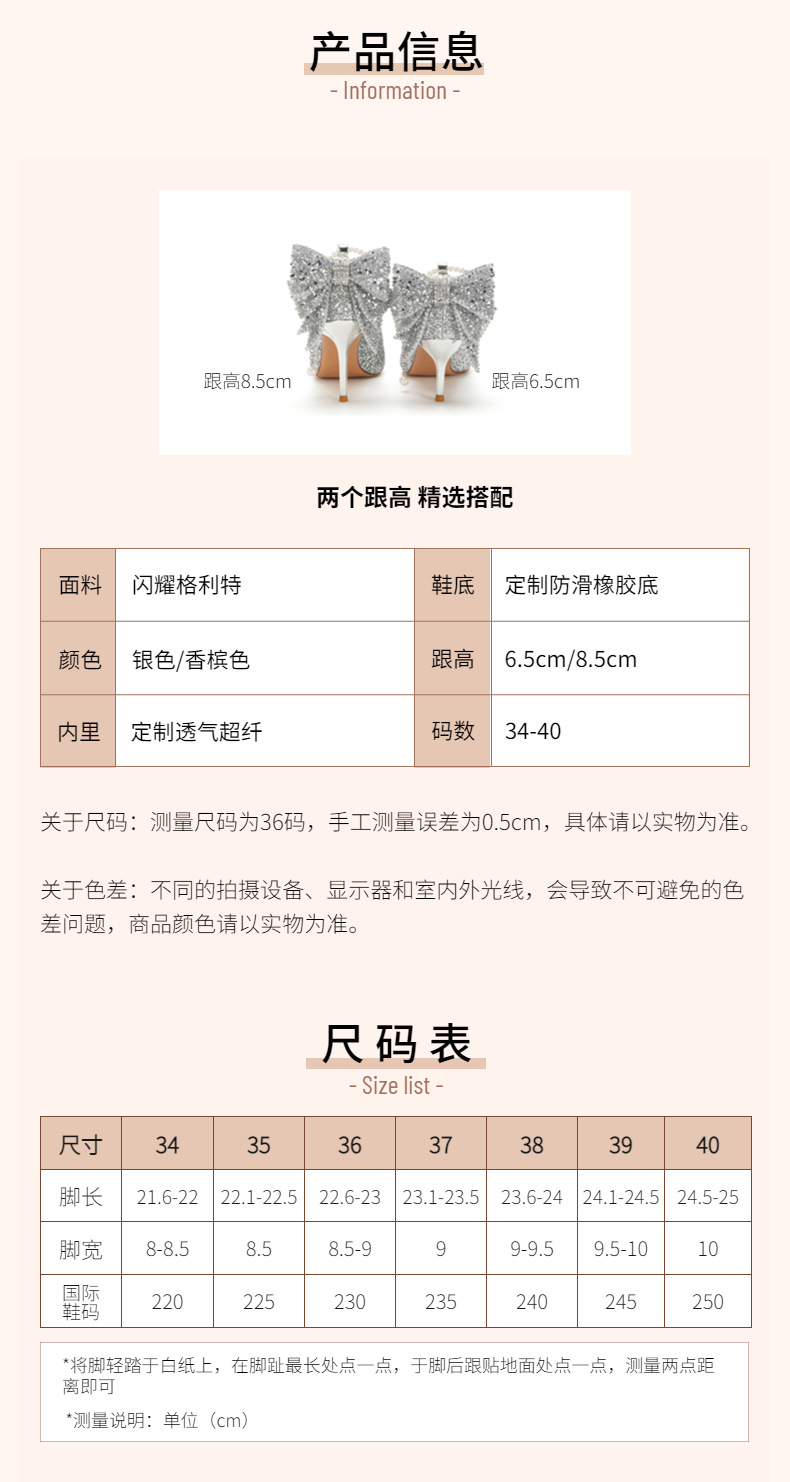 产品信息
- Information -

跟高8.5cm
跟高6.5cm

两个跟高 精选搭配

| 面料 | 闪耀格利特 | 鞋底 | 定制防滑橡胶底 |
|---|---|---|---|
| 颜色 | 银色/香槟色 | 跟高 | 6.5cm/8.5cm |
| 内里 | 定制透气超纤 | 码数 | 34-40 |

关于尺码：测量尺码为36码，手工测量误差为0.5cm，具体请以实物为准。

关于色差：不同的拍摄设备、显示器和室内外光线，会导致不可避免的色差问题，商品颜色请以实物为准。

尺码表
- Size list -

| 尺寸 | 34 | 35 | 36 | 37 | 38 | 39 | 40 |
|---|---|---|---|---|---|---|---|
| 脚长 | 21.6-22 | 22.1-22.5 | 22.6-23 | 23.1-23.5 | 23.6-24 | 24.1-24.5 | 24.5-25 |
| 脚宽 | 8-8.5 | 8.5 | 8.5-9 | 9 | 9-9.5 | 9.5-10 | 10 |
| 国际鞋码 | 220 | 225 | 230 | 235 | 240 | 245 | 250 |

*将脚轻踏于白纸上，在脚趾最长处点一点，于脚后跟贴地面处点一点，测量两点距离即可

*测量说明：单位（cm）